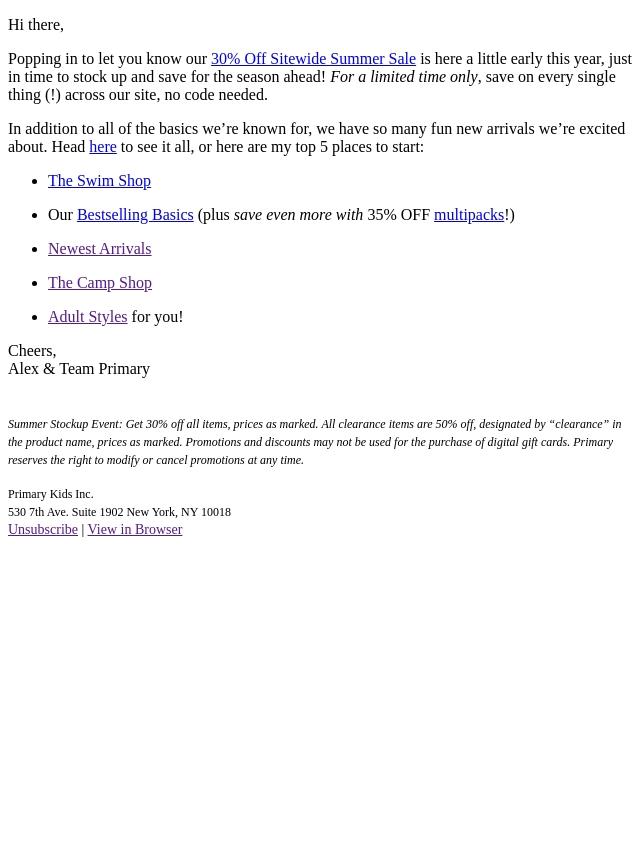 Hi there,

Popping in to let you know our 30% Off Sitewide Summer Sale is here a little early this year, just in time to stock up and save for the season ahead! For a limited time only, save on every single thing (!) across our site, no code needed.

In addition to all of the basics we're known for, we have so many fun new arrivals we're excited about. Head here to see it all, or here are my top 5 places to start:

• The Swim Shop
• Our Bestselling Basics (plus save even more with 35% OFF multipacks!)
• Newest Arrivals
• The Camp Shop
• Adult Styles for you!

Cheers,
Alex & Team Primary

Summer Stockup Event: Get 30% off all items, prices as marked. All clearance items are 50% off, designated by "clearance" in the product name, prices as marked. Promotions and discounts may not be used for the purchase of digital gift cards. Primary reserves the right to modify or cancel promotions at any time.

Primary Kids Inc.
530 7th Ave. Suite 1902 New York, NY 10018
Unsubscribe | View in Browser